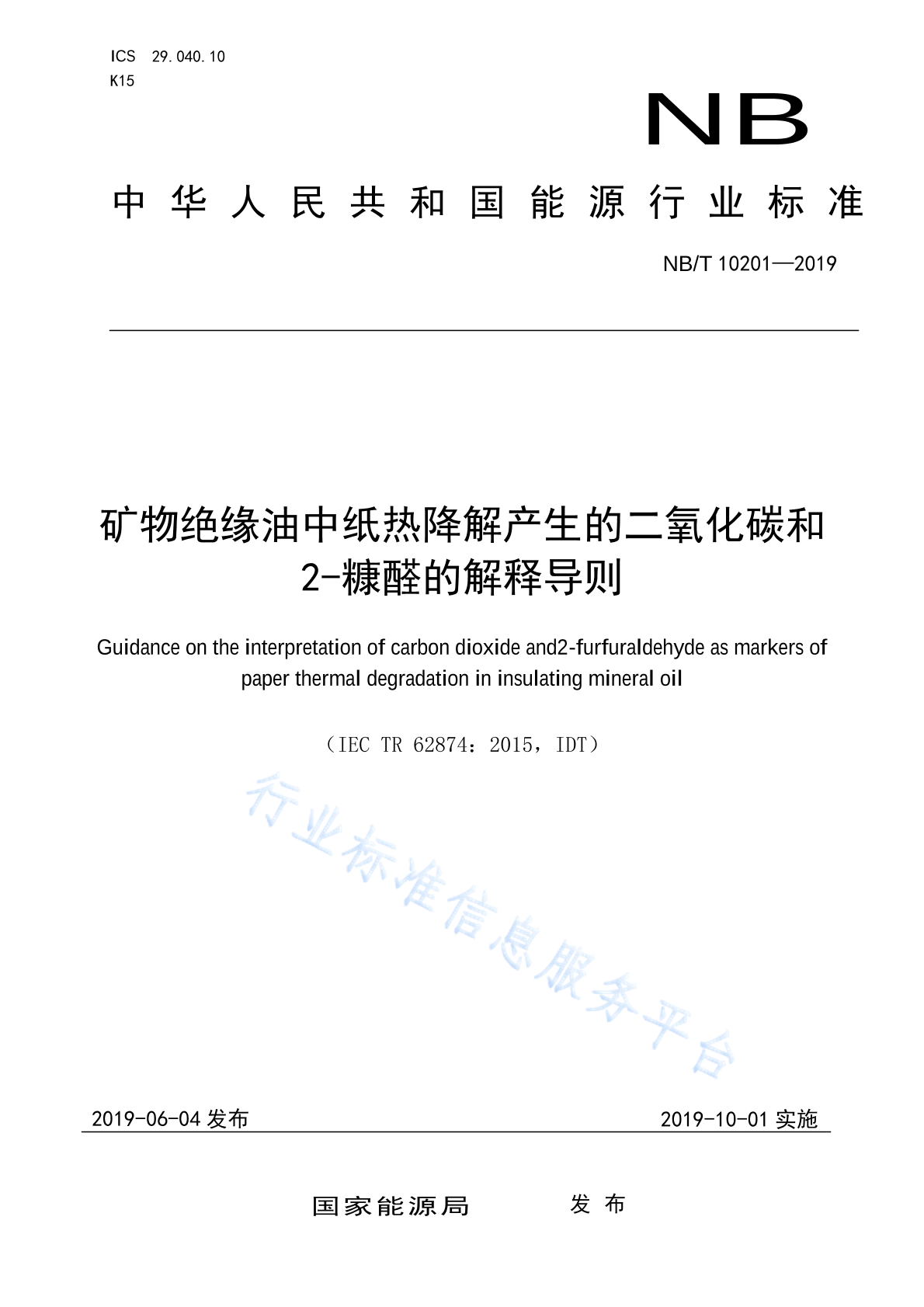 ICS 29.040.10
K15

NB

中华人民共和国能源行业标准

NB/T 10201—2019

矿物绝缘油中纸热降解产生的二氧化碳和2-糠醛的解释导则

Guidance on the interpretation of carbon dioxide and2-furfuraldehyde as markers of paper thermal degradation in insulating mineral oil

（IEC TR 62874：2015，IDT）

行业标准信息服务平台

2019-06-04 发布

2019-10-01 实施

国家能源局 发布